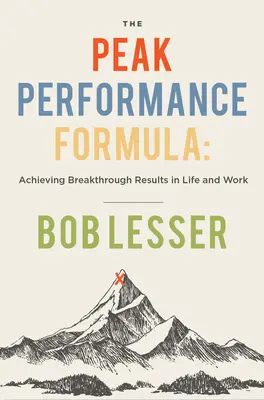 THE
PEAK
PERFORMANCE
FORMULA:

Achieving Breakthrough Results in Life and Work

BOB LESSER